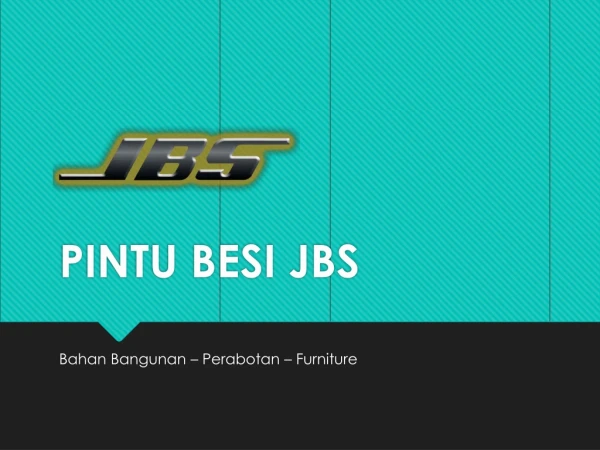 JBS

PINTU BESI JBS

Bahan Bangunan – Perabotan – Furniture